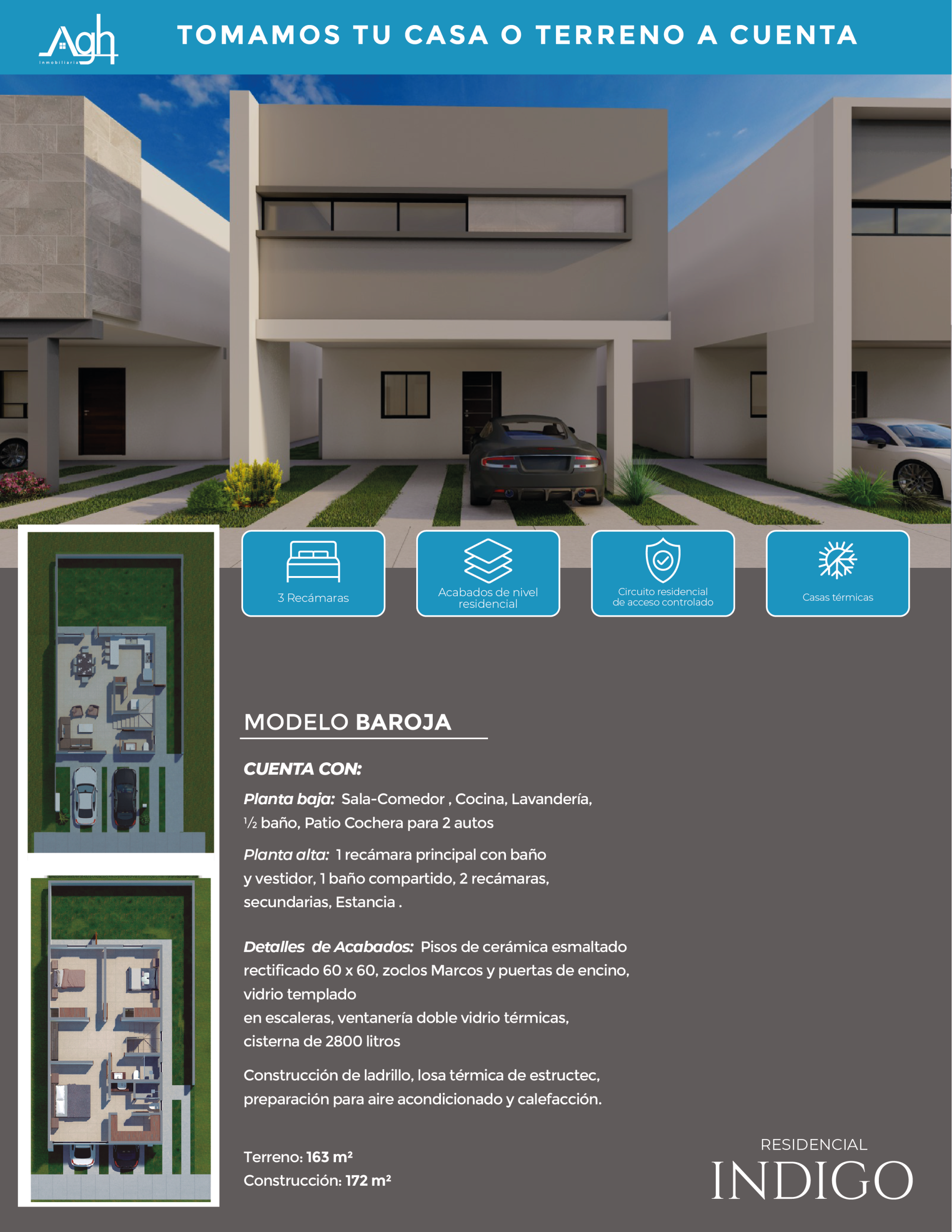 Agh
Inmobiliaria

TOMAMOS TU CASA O TERRENO A CUENTA

3 Recámaras

Acabados de nivel residencial

Circuito residencial de acceso controlado

Casas térmicas

MODELO BAROJA

CUENTA CON:

Planta baja: Sala-Comedor , Cocina, Lavandería, ½ baño, Patio Cochera para 2 autos

Planta alta: 1 recámara principal con baño y vestidor, 1 baño compartido, 2 recámaras, secundarias, Estancia .

Detalles de Acabados: Pisos de cerámica esmaltado rectificado 60 x 60, zoclos Marcos y puertas de encino, vidrio templado
en escaleras, ventanería doble vidrio térmicas, cisterna de 2800 litros

Construcción de ladrillo, losa térmica de estructec, preparación para aire acondicionado y calefacción.

Terreno: 163 m²
Construcción: 172 m²

RESIDENCIAL
INDIGO